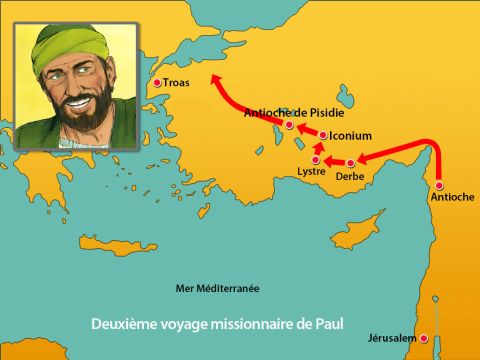 Troas

Antioche de Pisidie

Iconium

Lystre

Derbe

Antioche

Mer Méditerranée

Deuxième voyage missionnaire de Paul

Jérusalem